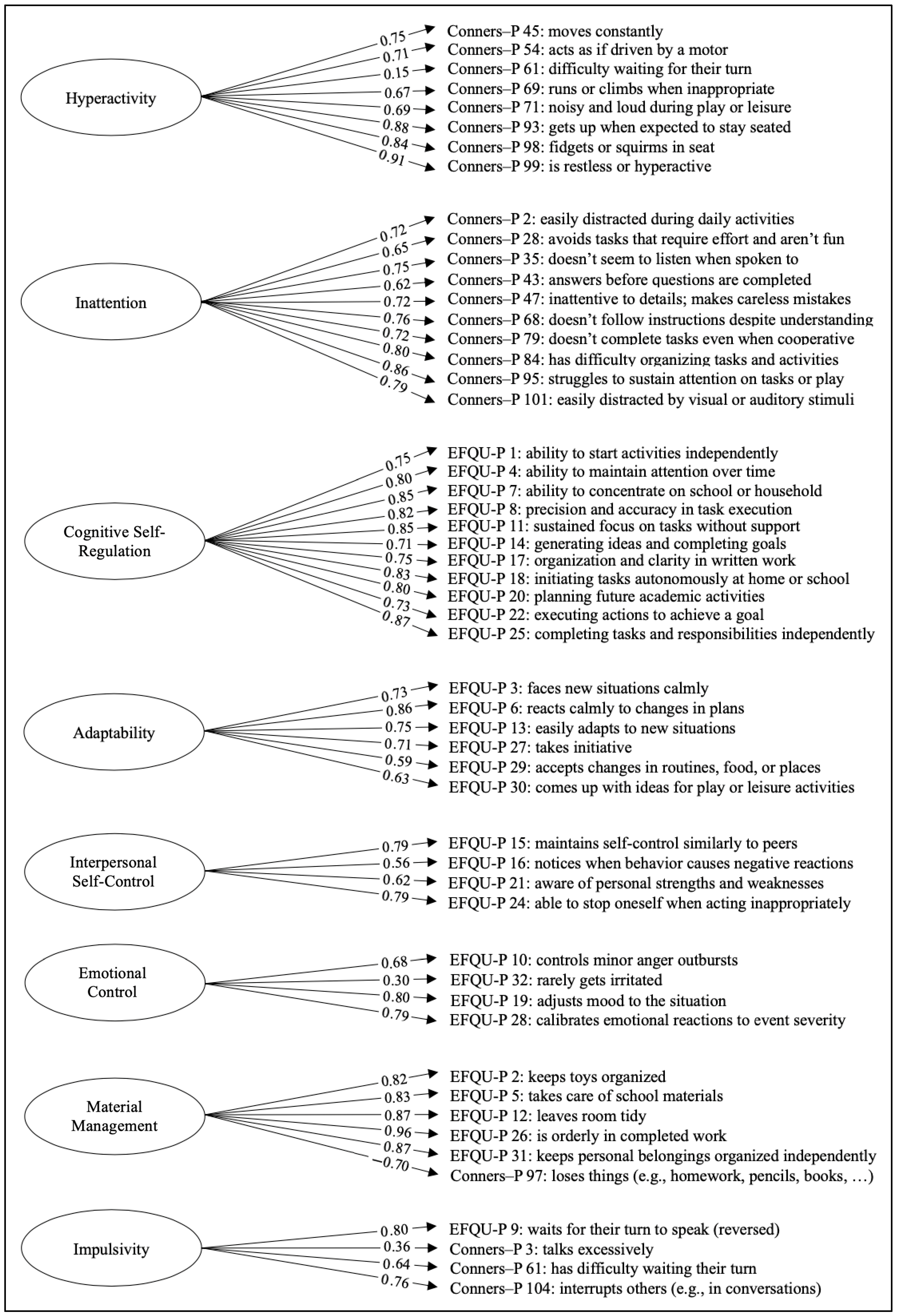 Hyperactivity

0.75 Conners–P 45: moves constantly
0.71 Conners–P 54: acts as if driven by a motor
0.15 Conners–P 61: difficulty waiting for their turn
0.67 Conners–P 69: runs or climbs when inappropriate
0.69 Conners–P 71: noisy and loud during play or leisure
0.88 Conners–P 93: gets up when expected to stay seated
0.84 Conners–P 98: fidgets or squirms in seat
0.91 Conners–P 99: is restless or hyperactive

Inattention

0.72 Conners–P 2: easily distracted during daily activities
0.65 Conners–P 28: avoids tasks that require effort and aren't fun
0.75 Conners–P 35: doesn't seem to listen when spoken to
0.62 Conners–P 43: answers before questions are completed
0.72 Conners–P 47: inattentive to details; makes careless mistakes
0.76 Conners–P 68: doesn't follow instructions despite understanding
0.72 Conners–P 79: doesn't complete tasks even when cooperative
0.80 Conners–P 84: has difficulty organizing tasks and activities
0.86 Conners–P 95: struggles to sustain attention on tasks or play
0.79 Conners–P 101: easily distracted by visual or auditory stimuli

Cognitive Self-Regulation

0.75 EFQU-P 1: ability to start activities independently
0.80 EFQU-P 4: ability to maintain attention over time
0.85 EFQU-P 7: ability to concentrate on school or household
0.82 EFQU-P 8: precision and accuracy in task execution
0.85 EFQU-P 11: sustained focus on tasks without support
0.71 EFQU-P 14: generating ideas and completing goals
0.75 EFQU-P 17: organization and clarity in written work
0.83 EFQU-P 18: initiating tasks autonomously at home or school
0.80 EFQU-P 20: planning future academic activities
0.73 EFQU-P 22: executing actions to achieve a goal
0.87 EFQU-P 25: completing tasks and responsibilities independently

Adaptability

0.73 EFQU-P 3: faces new situations calmly
0.86 EFQU-P 6: reacts calmly to changes in plans
0.75 EFQU-P 13: easily adapts to new situations
0.71 EFQU-P 27: takes initiative
0.59 EFQU-P 29: accepts changes in routines, food, or places
0.63 EFQU-P 30: comes up with ideas for play or leisure activities

Interpersonal Self-Control

0.79 EFQU-P 15: maintains self-control similarly to peers
0.56 EFQU-P 16: notices when behavior causes negative reactions
0.62 EFQU-P 21: aware of personal strengths and weaknesses
0.79 EFQU-P 24: able to stop oneself when acting inappropriately

Emotional Control

0.68 EFQU-P 10: controls minor anger outbursts
0.30 EFQU-P 32: rarely gets irritated
0.80 EFQU-P 19: adjusts mood to the situation
0.79 EFQU-P 28: calibrates emotional reactions to event severity

Material Management

0.82 EFQU-P 2: keeps toys organized
0.83 EFQU-P 5: takes care of school materials
0.87 EFQU-P 12: leaves room tidy
0.96 EFQU-P 26: is orderly in completed work
0.87 EFQU-P 31: keeps personal belongings organized independently
−0.70 Conners–P 97: loses things (e.g., homework, pencils, books, …)

Impulsivity

0.80 EFQU-P 9: waits for their turn to speak (reversed)
0.36 Conners–P 3: talks excessively
0.64 Conners–P 61: has difficulty waiting their turn
0.76 Conners–P 104: interrupts others (e.g., in conversations)